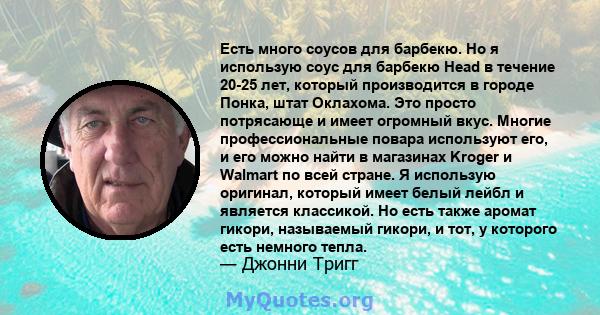 Есть много соусов для барбекю. Но я использую соус для барбекю Head в течение 20-25 лет, который производится в городе Понка, штат Оклахома. Это просто потрясающе и имеет огромный вкус. Многие профессиональные повара используют его, и его можно найти в магазинах Kroger и Walmart по всей стране. Я использую оригинал, который имеет белый лейбл и является классикой. Но есть также аромат гикори, называемый гикори, и тот, у которого есть немного тепла.
— Джонни Тригг

MyQuotes.org